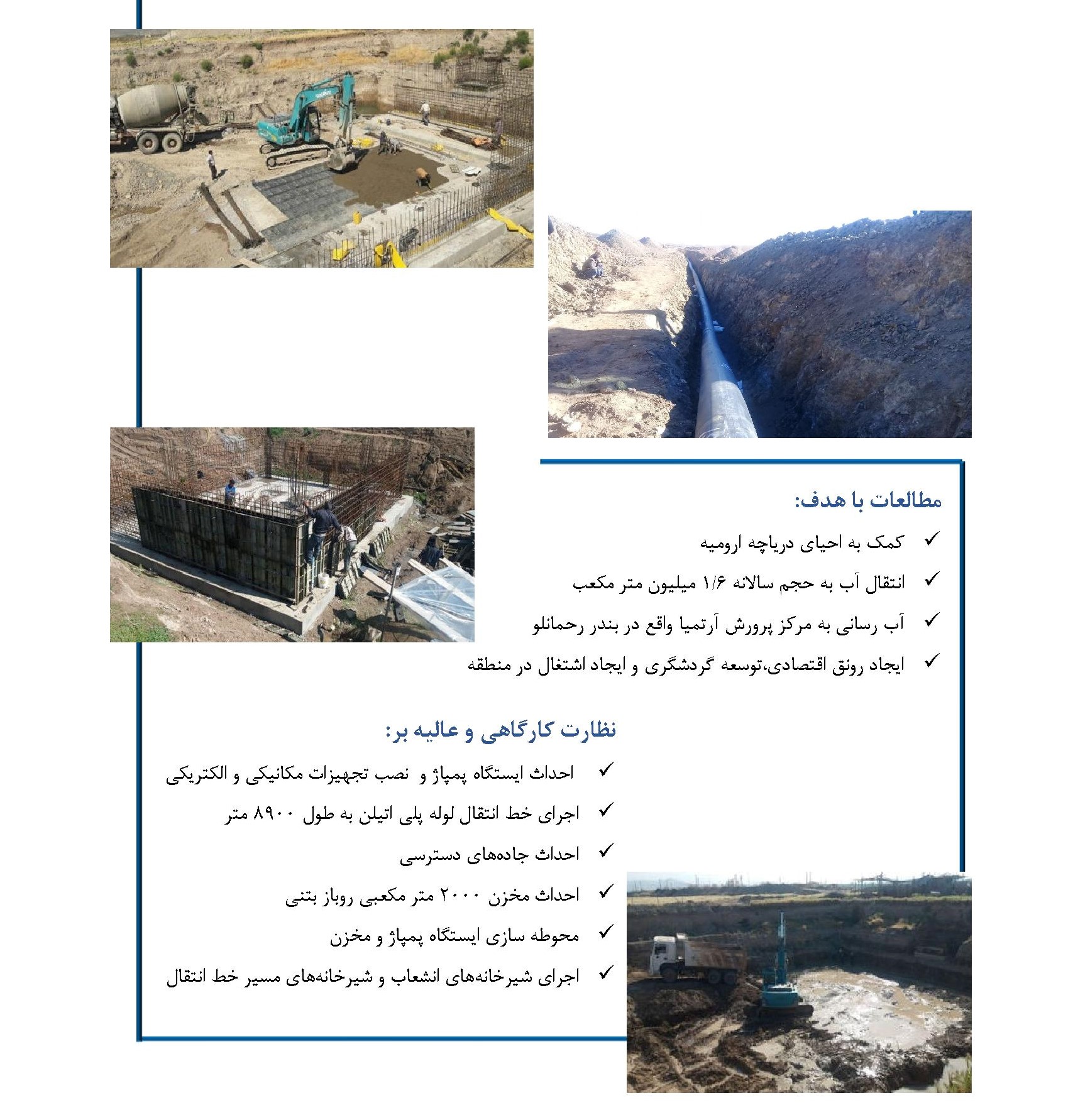 مطالعات با هدف:

✓ کمک به احیای دریاچه ارومیه

✓ انتقال آب به حجم سالانه ۱/۶ میلیون متر مکعب

✓ آب رسانی به مرکز پرورش آرتمیا واقع در بندر رحمانلو

✓ ایجاد رونق اقتصادی،توسعه گردشگری و ایجاد اشتغال در منطقه

نظارت کارگاهی و عالیه بر:

✓ احداث ایستگاه پمپاژ و نصب تجهیزات مکانیکی و الکتریکی

✓ اجرای خط انتقال لوله پلی اتیلن به طول ۸۹۰۰ متر

✓ احداث جاده‌های دسترسی

✓ احداث مخزن ۲۰۰۰ متر مکعبی روباز بتنی

✓ محوطه سازی ایستگاه پمپاژ و مخزن

✓ اجرای شیرخانه‌های انشعاب و شیرخانه‌های مسیر خط انتقال